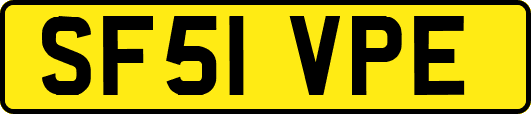 SF51 VPE